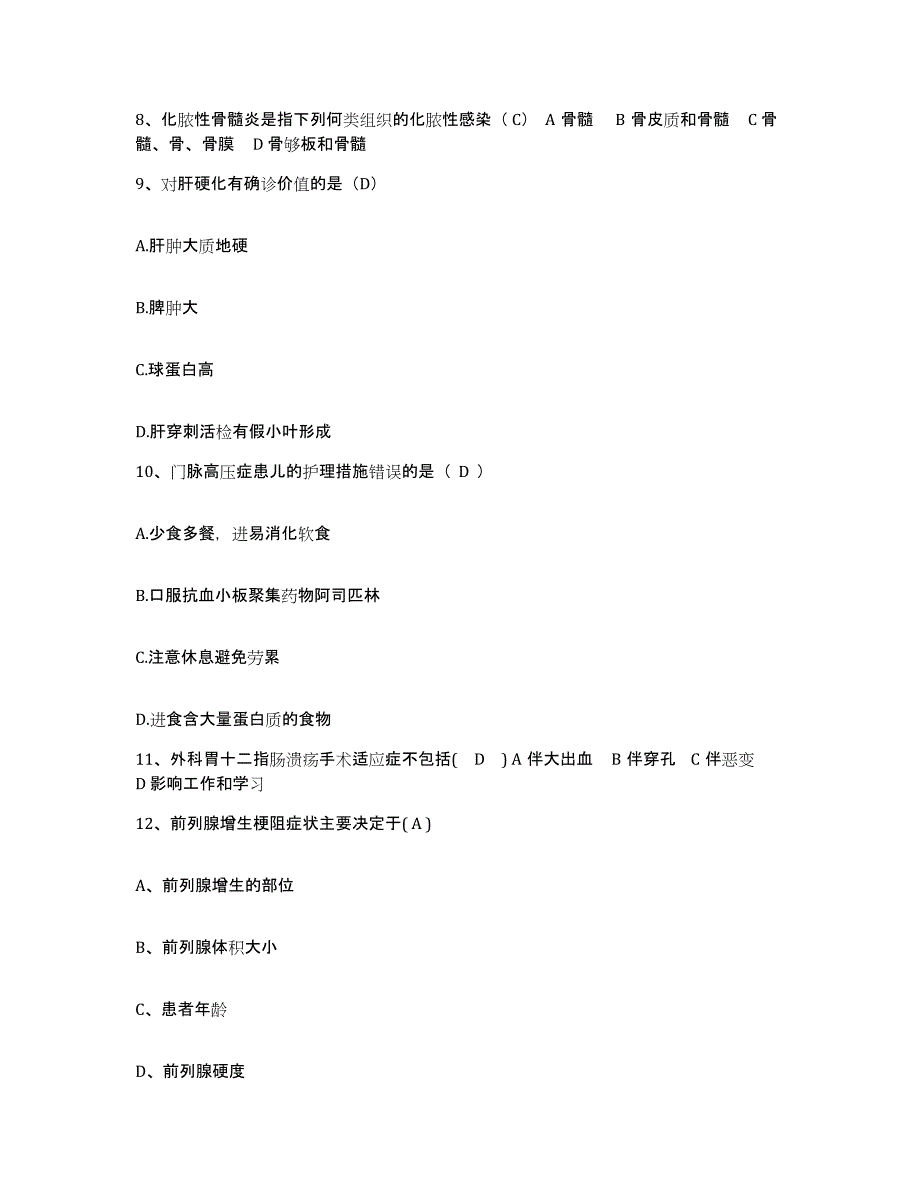 8、化脓性骨髓炎是指下列何类组织的化脓性感染（C） A 骨髓 B 骨皮质和骨髓 C 骨髓、骨、骨膜 D 骨够板和骨髓

9、对肝硬化有确诊价值的是（D）

A.肝肿大质地硬

B.脾肿大

C.球蛋白高

D.肝穿刺活检有假小叶形成

10、门脉高压症患儿的护理措施错误的是（ D ）

A.少食多餐，进易消化软食

B.口服抗血小板聚集药物阿司匹林

C.注意休息避免劳累

D.进食含大量蛋白质的食物

11、外科胃十二指肠溃疡手术适应症不包括( D ) A 伴大出血 B 伴穿孔 C 伴恶变 D 影响工作和学习

12、前列腺增生梗阻症状主要决定于( A )

A、前列腺增生的部位

B、前列腺体积大小

C、患者年龄

D、前列腺硬度